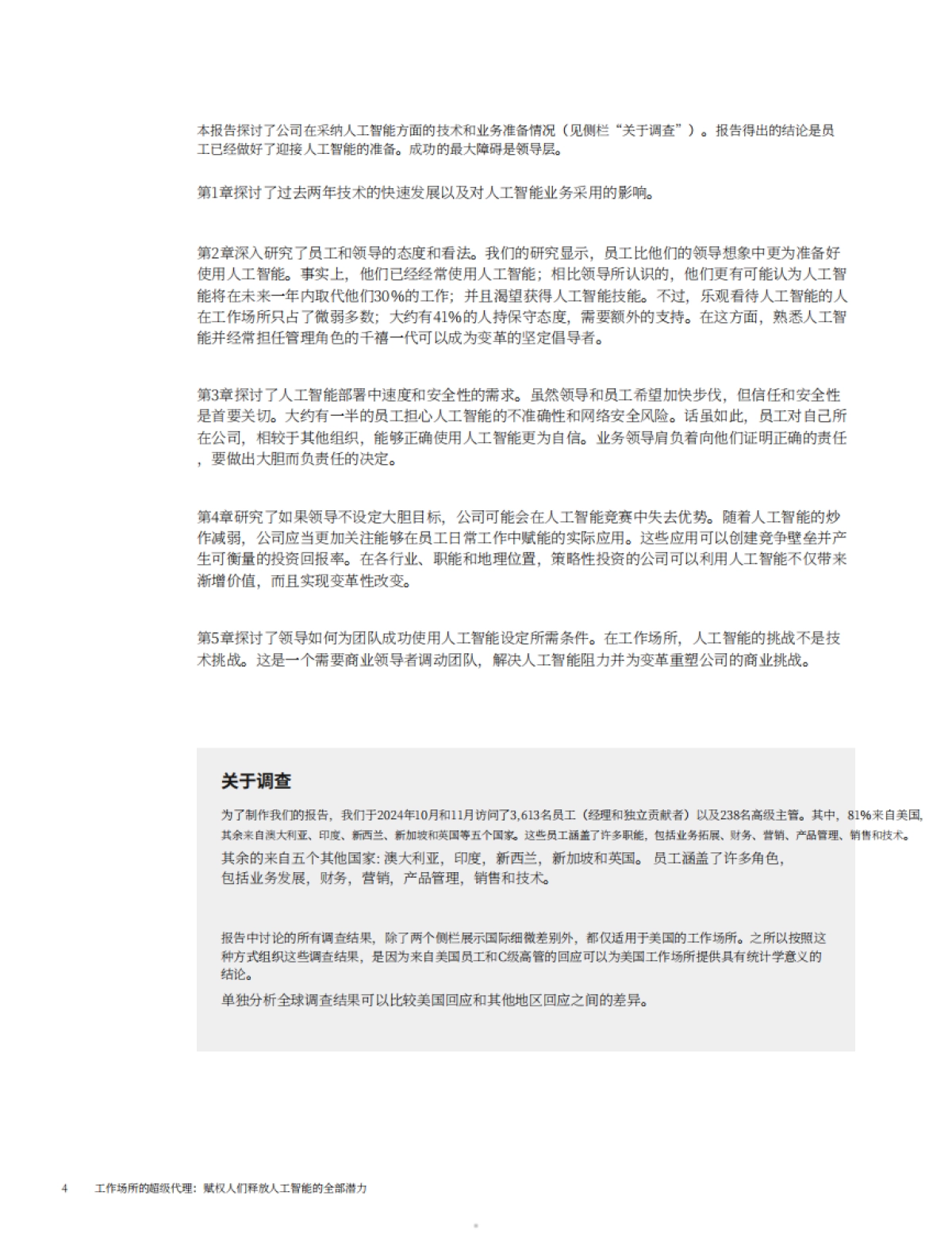 本报告探讨了公司在采纳人工智能方面的技术和业务准备情况（见侧栏“关于调查”）。报告得出的结论是员工已经做好了迎接人工智能的准备。成功的最大障碍是领导层。

第1章探讨了过去两年技术的快速发展以及对人工智能业务采用的影响。

第2章深入研究了员工和领导的态度和看法。我们的研究显示，员工比他们的领导想象中更为准备好使用人工智能。事实上，他们已经经常使用人工智能；相比领导所认识的，他们更有可能认为人工智能将在未来一年内取代他们30%的工作；并且渴望获得人工智能技能。不过，乐观看待人工智能的人在工作场所只占了微弱多数；大约有41%的人持保守态度，需要额外的支持。在这方面，熟悉人工智能并经常担任管理角色的千禧一代可以成为变革的坚定倡导者。

第3章探讨了人工智能部署中速度和安全性的需求。虽然领导和员工希望加快步伐，但信任和安全性是首要关切。大约有一半的员工担心人工智能的不准确性和网络安全风险。话虽如此，员工对自己所在公司，相较于其他组织，能够正确使用人工智能更为自信。业务领导肩负着向他们证明正确的责任，要做出大胆而负责任的决定。

第4章研究了如果领导不设定大胆目标，公司可能会在人工智能竞赛中失去优势。随着人工智能的炒作减弱，公司应当更加关注能够在员工日常工作中赋能的实际应用。这些应用可以创建竞争壁垒并产生可衡量的投资回报率。在各行业、职能和地理位置，策略性投资的公司可以利用人工智能不仅带来渐增价值，而且实现变革性改变。

第5章探讨了领导如何为团队成功使用人工智能设定所需条件。在工作场所，人工智能的挑战不是技术挑战。这是一个需要商业领导者调动团队，解决人工智能阻力并为变革重塑公司的商业挑战。

关于调查

为了制作我们的报告，我们于2024年10月和11月访问了3,613名员工（经理和独立贡献者）以及238名高级主管。其中，81%来自美国，其余来自澳大利亚、印度、新西兰、新加坡和英国等五个国家。这些员工涵盖了许多职能，包括业务拓展、财务、营销、产品管理、销售和技术。
其余的来自五个其他国家：澳大利亚，印度，新西兰，新加坡和英国。员工涵盖了许多角色，包括业务发展，财务，营销，产品管理，销售和技术。

报告中讨论的所有调查结果，除了两个侧栏展示国际细微差别外，都仅适用于美国的工作场所。之所以按照这种方式组织这些调查结果，是因为来自美国员工和C级高管的回应可以为美国工作场所提供具有统计学意义的结论。
单独分析全球调查结果可以比较美国回应和其他地区回应之间的差异。

4 工作场所的超级代理：赋权人们释放人工智能的全部潜力